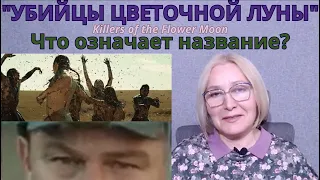 "УБИЙЦЫ ЦВЕТОЧНОЙ ЛУНЫ"
Killers of the Flower Moon
Что означает название?